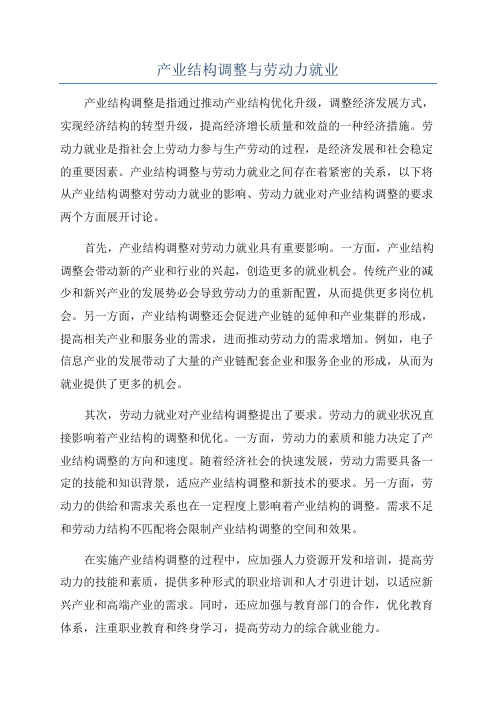 产业结构调整与劳动力就业

产业结构调整是指通过推动产业结构优化升级，调整经济发展方式，实现经济结构的转型升级，提高经济增长质量和效益的一种经济措施。劳动力就业是指社会上劳动力参与生产劳动的过程，是经济发展和社会稳定的重要因素。产业结构调整与劳动力就业之间存在着紧密的关系，以下将从产业结构调整对劳动力就业的影响、劳动力就业对产业结构调整的要求两个方面展开讨论。

首先，产业结构调整对劳动力就业具有重要影响。一方面，产业结构调整会带动新的产业和行业的兴起，创造更多的就业机会。传统产业的减少和新兴产业的发展势必会导致劳动力的重新配置，从而提供更多岗位机会。另一方面，产业结构调整还会促进产业链的延伸和产业集群的形成，提高相关产业和服务业的需求，进而推动劳动力的需求增加。例如，电子信息产业的发展带动了大量的产业链配套企业和服务企业的形成，从而为就业提供了更多的机会。

其次，劳动力就业对产业结构调整提出了要求。劳动力的就业状况直接影响着产业结构的调整和优化。一方面，劳动力的素质和能力决定了产业结构调整的方向和速度。随着经济社会的快速发展，劳动力需要具备一定的技能和知识背景，适应产业结构调整和新技术的要求。另一方面，劳动力的供给和需求关系也在一定程度上影响着产业结构的调整。需求不足和劳动力结构不匹配将会限制产业结构调整的空间和效果。

在实施产业结构调整的过程中，应加强人力资源开发和培训，提高劳动力的技能和素质，提供多种形式的职业培训和人才引进计划，以适应新兴产业和高端产业的需求。同时，还应加强与教育部门的合作，优化教育体系，注重职业教育和终身学习，提高劳动力的综合就业能力。